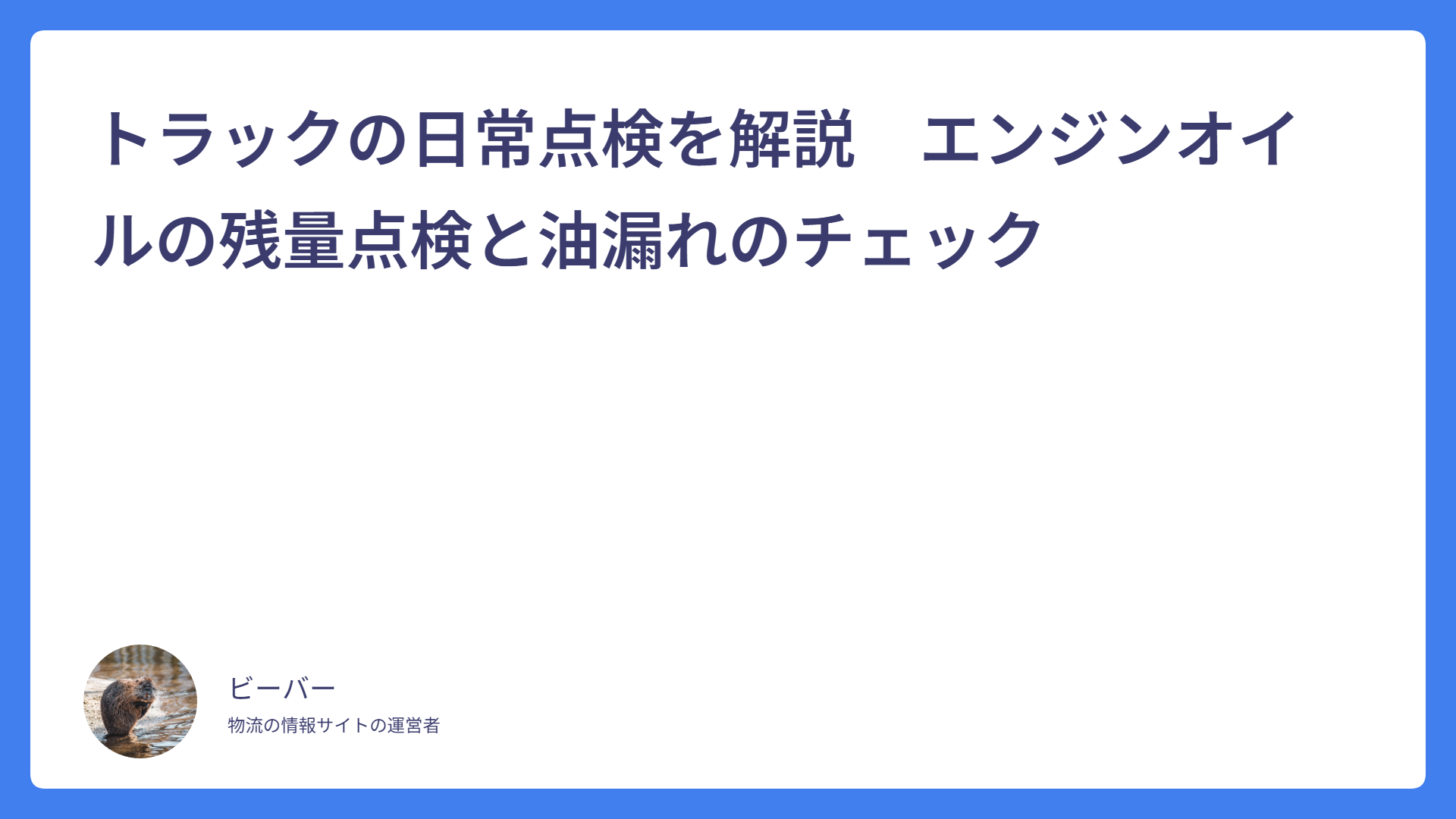 トラックの日常点検を解説　エンジンオイルの残量点検と油漏れのチェック

ビーバー

物流の情報サイトの運営者